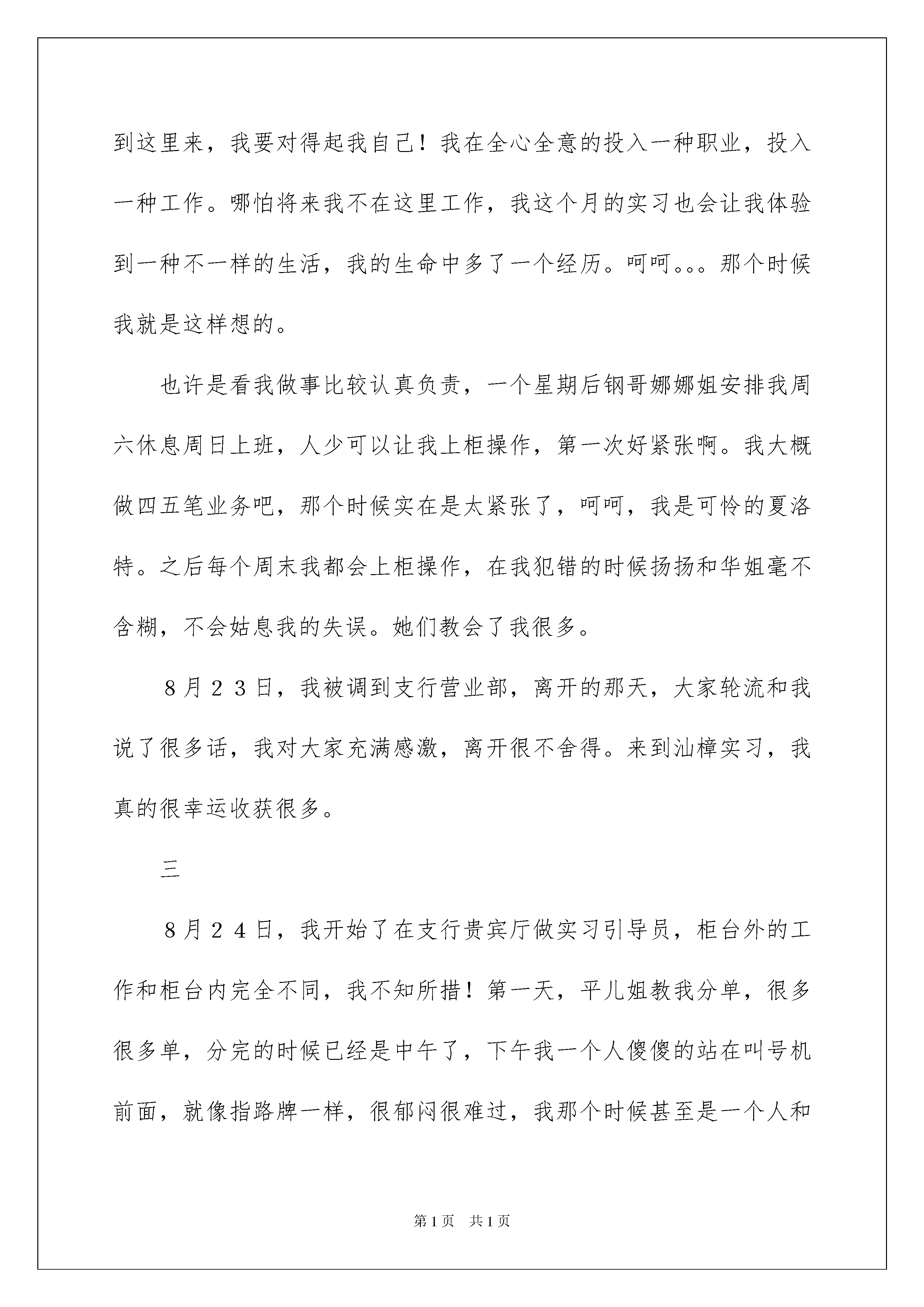 到这里来，我要对得起我自己！我在全心全意的投入一种职业，投入一种工作。哪怕将来我不在这里工作，我这个月的实习也会让我体验到一种不一样的生活，我的生命中多了一个经历。呵呵。。。那个时候我就是这样想的。

也许是看我做事比较认真负责，一个星期后钢哥娜娜姐安排我周六休息周日上班，人少可以让我上柜操作，第一次好紧张啊。我大概做四五笔业务吧，那个时候实在是太紧张了，呵呵，我是可怜的夏洛特。之后每个周末我都会上柜操作，在我犯错的时候扬扬和华姐毫不含糊，不会姑息我的失误。她们教会了我很多。

８月２３日，我被调到支行营业部，离开的那天，大家轮流和我说了很多话，我对大家充满感激，离开很不舍得。来到汕樟实习，我真的很幸运收获很多。

三

８月２４日，我开始了在支行贵宾厅做实习引导员，柜台外的工作和柜台内完全不同，我不知所措！第一天，平儿姐教我分单，很多很多单，分完的时候已经是中午了，下午我一个人傻傻的站在叫号机前面，就像指路牌一样，很郁闷很难过，我那个时候甚至是一个人和

第1页 共1页